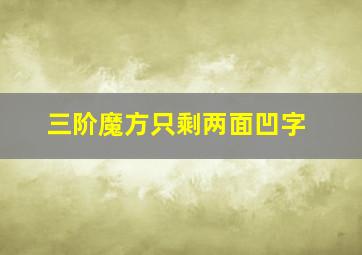 三阶魔方只剩两面凹字